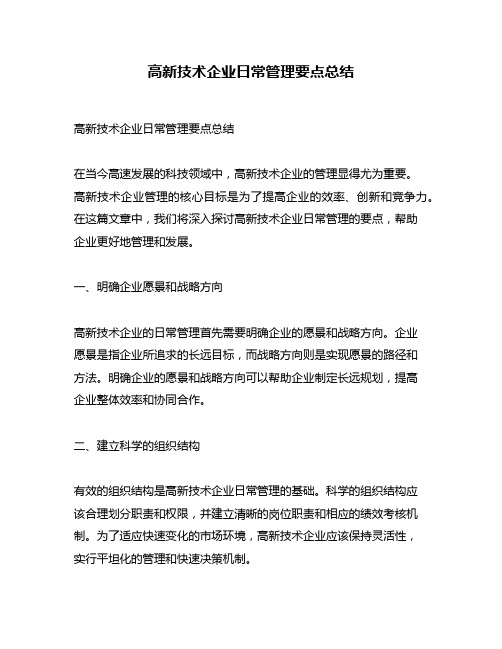 高新技术企业日常管理要点总结

高新技术企业日常管理要点总结

在当今高速发展的科技领域中，高新技术企业的管理显得尤为重要。高新技术企业管理的核心目标是为了提高企业的效率、创新和竞争力。在这篇文章中，我们将深入探讨高新技术企业日常管理的要点，帮助企业更好地管理和发展。

一、明确企业愿景和战略方向

高新技术企业的日常管理首先需要明确企业的愿景和战略方向。企业愿景是指企业所追求的长远目标，而战略方向则是实现愿景的路径和方法。明确企业的愿景和战略方向可以帮助企业制定长远规划，提高企业整体效率和协同合作。

二、建立科学的组织结构

有效的组织结构是高新技术企业日常管理的基础。科学的组织结构应该合理划分职责和权限，并建立清晰的岗位职责和相应的绩效考核机制。为了适应快速变化的市场环境，高新技术企业应该保持灵活性，实行平坦化的管理和快速决策机制。